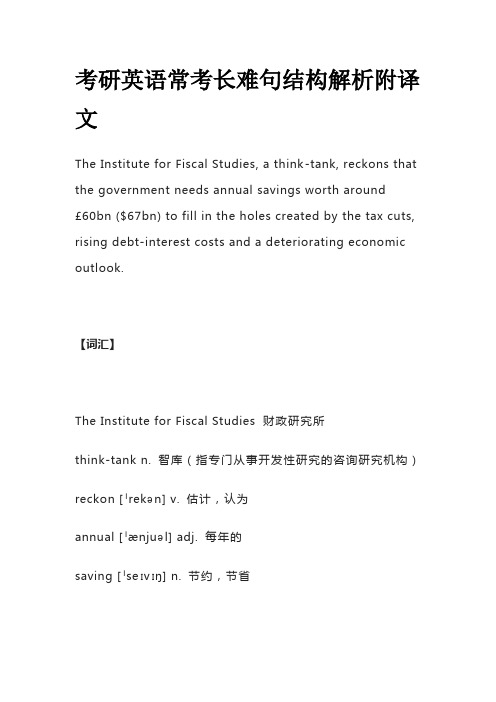 考研英语常考长难句结构解析附译文

The Institute for Fiscal Studies, a think-tank, reckons that the government needs annual savings worth around £60bn ($67bn) to fill in the holes created by the tax cuts, rising debt-interest costs and a deteriorating economic outlook.

【词汇】

The Institute for Fiscal Studies 财政研究所

think-tank n. 智库（指专门从事开发性研究的咨询研究机构）

reckon [ˈrekən] v. 估计，认为

annual [ˈænjuəl] adj. 每年的

saving [ˈseɪvɪŋ] n. 节约，节省